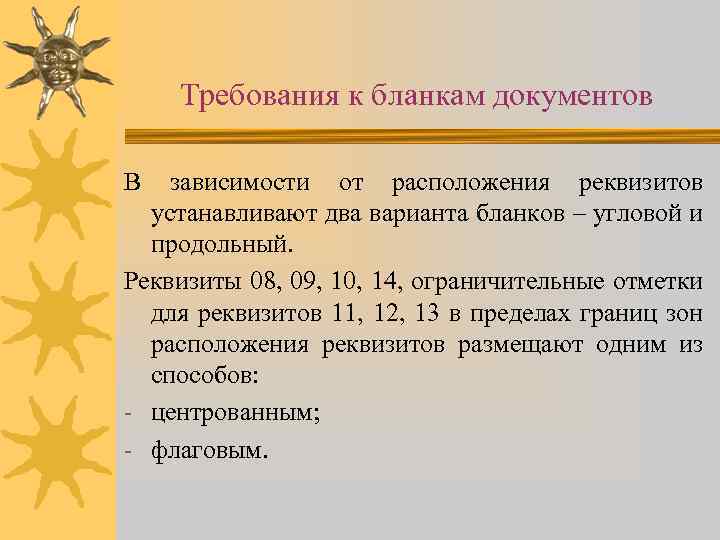 Требования к бланкам документов

В зависимости от расположения реквизитов устанавливают два варианта бланков – угловой и продольный.

Реквизиты 08, 09, 10, 14, ограничительные отметки для реквизитов 11, 12, 13 в пределах границ зон расположения реквизитов размещают одним из способов:

- центрованным;
- флаговым.